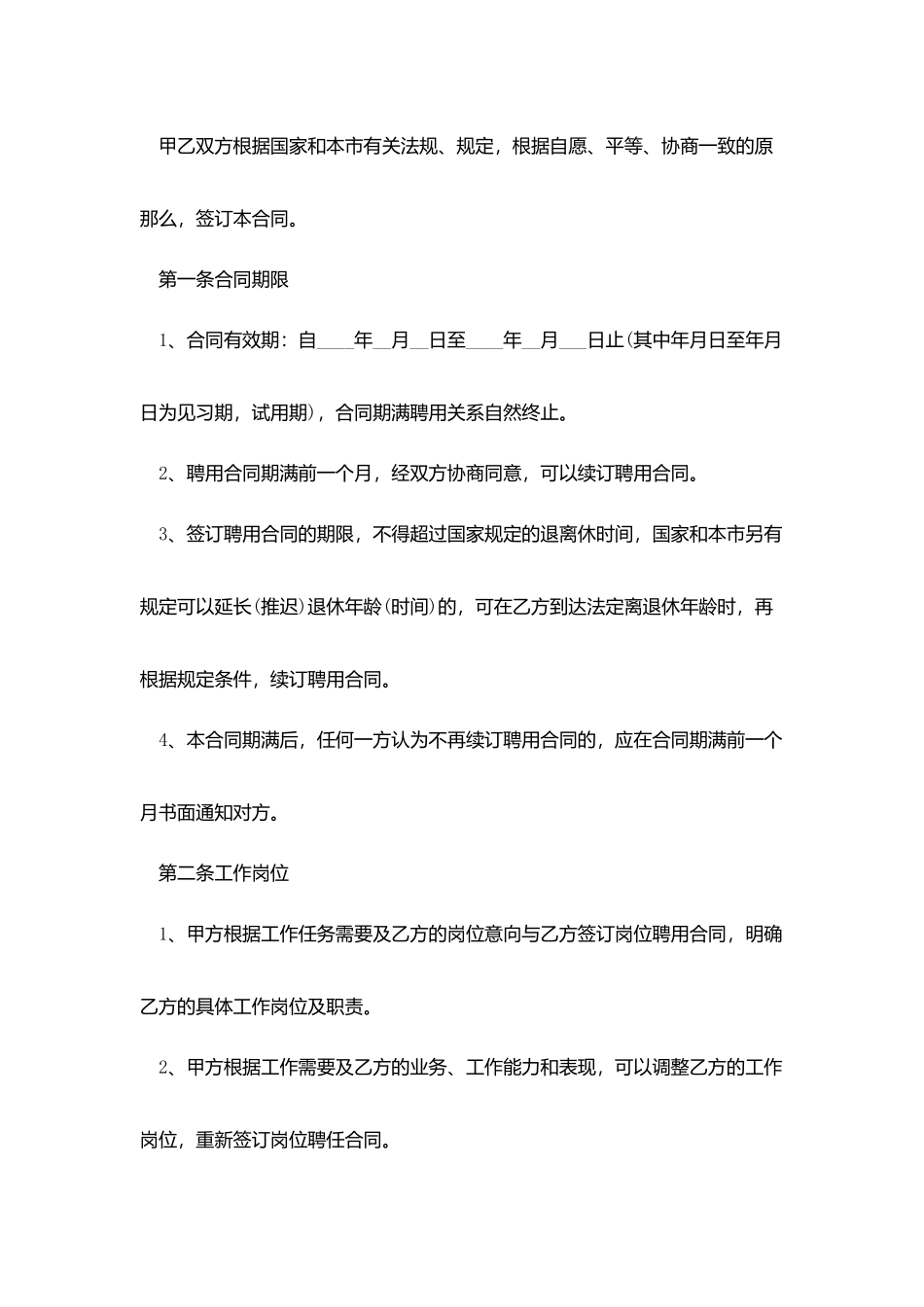 甲乙双方根据国家和本市有关法规、规定，根据自愿、平等、协商一致的原那么，签订本合同。

第一条合同期限

1、合同有效期：自____年__月__日至____年__月___日止(其中年月日至年月日为见习期，试用期)，合同期满聘用关系自然终止。

2、聘用合同期满前一个月，经双方协商同意，可以续订聘用合同。

3、签订聘用合同的期限，不得超过国家规定的退离休时间，国家和本市另有规定可以延长(推迟)退休年龄(时间)的，可在乙方到达法定离退休年龄时，再根据规定条件，续订聘用合同。

4、本合同期满后，任何一方认为不再续订聘用合同的，应在合同期满前一个月书面通知对方。

第二条工作岗位

1、甲方根据工作任务需要及乙方的岗位意向与乙方签订岗位聘用合同，明确乙方的具体工作岗位及职责。

2、甲方根据工作需要及乙方的业务、工作能力和表现，可以调整乙方的工作岗位，重新签订岗位聘任合同。